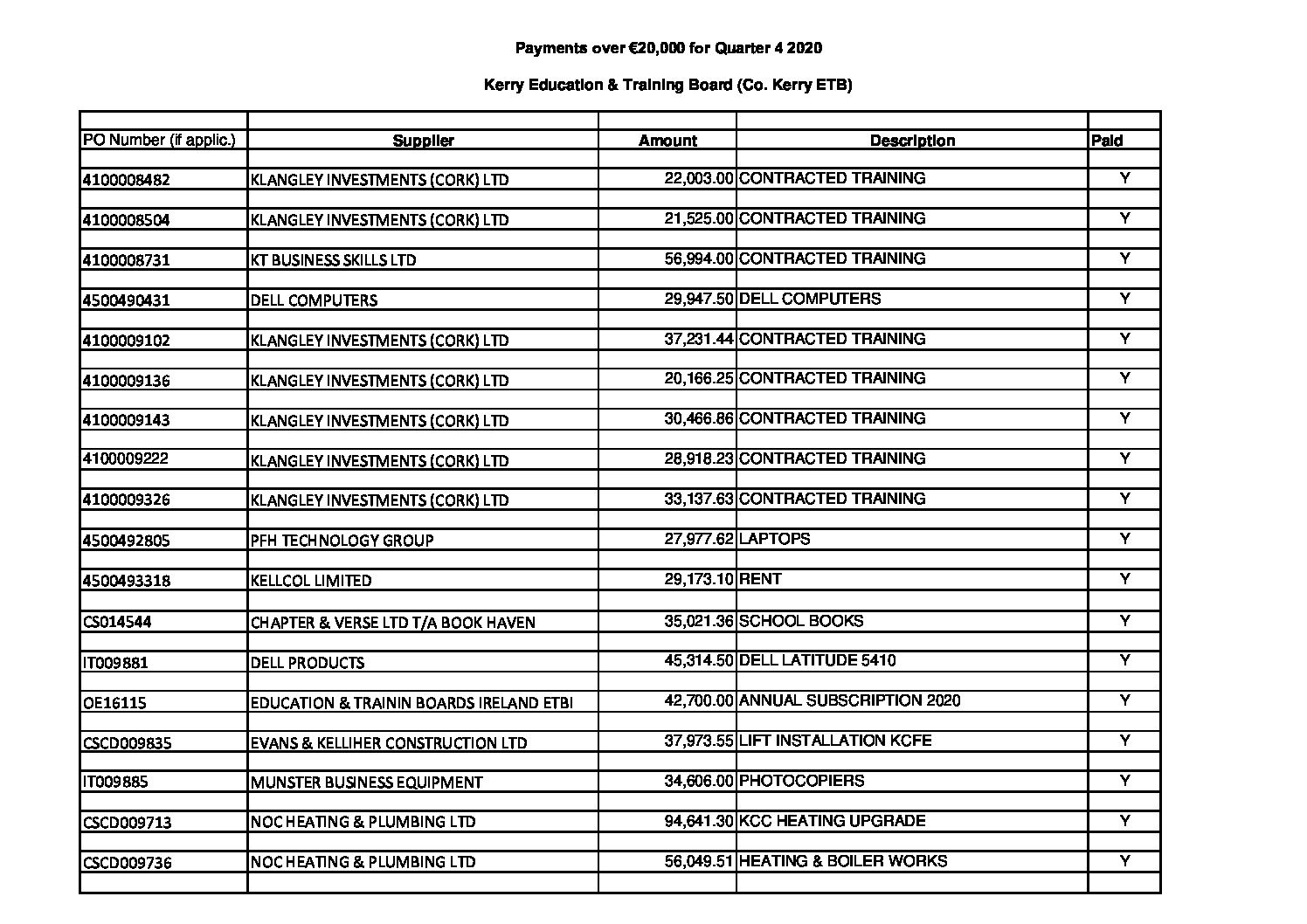 Payments over €20,000 for Quarter 4 2020

Kerry Education & Training Board (Co. Kerry ETB)

| PO Number (if applic.) | Supplier | Amount | Description | Paid |
|---|---|---|---|---|
| 4100008482 | KLANGLEY INVESTMENTS (CORK) LTD | 22,003.00 | CONTRACTED TRAINING | Y |
| 4100008504 | KLANGLEY INVESTMENTS (CORK) LTD | 21,525.00 | CONTRACTED TRAINING | Y |
| 4100008731 | KT BUSINESS SKILLS LTD | 56,994.00 | CONTRACTED TRAINING | Y |
| 4500490431 | DELL COMPUTERS | 29,947.50 | DELL COMPUTERS | Y |
| 4100009102 | KLANGLEY INVESTMENTS (CORK) LTD | 37,231.44 | CONTRACTED TRAINING | Y |
| 4100009136 | KLANGLEY INVESTMENTS (CORK) LTD | 20,166.25 | CONTRACTED TRAINING | Y |
| 4100009143 | KLANGLEY INVESTMENTS (CORK) LTD | 30,466.86 | CONTRACTED TRAINING | Y |
| 4100009222 | KLANGLEY INVESTMENTS (CORK) LTD | 28,918.23 | CONTRACTED TRAINING | Y |
| 4100009326 | KLANGLEY INVESTMENTS (CORK) LTD | 33,137.63 | CONTRACTED TRAINING | Y |
| 4500492805 | PFH TECHNOLOGY GROUP | 27,977.62 | LAPTOPS | Y |
| 4500493318 | KELLCOL LIMITED | 29,173.10 | RENT | Y |
| CS014544 | CHAPTER & VERSE LTD T/A BOOK HAVEN | 35,021.36 | SCHOOL BOOKS | Y |
| IT009881 | DELL PRODUCTS | 45,314.50 | DELL LATITUDE 5410 | Y |
| OE16115 | EDUCATION & TRAININ BOARDS IRELAND ETBI | 42,700.00 | ANNUAL SUBSCRIPTION 2020 | Y |
| CSCD009835 | EVANS & KELLIHER CONSTRUCTION LTD | 37,973.55 | LIFT INSTALLATION KCFE | Y |
| IT009885 | MUNSTER BUSINESS EQUIPMENT | 34,606.00 | PHOTOCOPIERS | Y |
| CSCD009713 | NOC HEATING & PLUMBING LTD | 94,641.30 | KCC HEATING UPGRADE | Y |
| CSCD009736 | NOC HEATING & PLUMBING LTD | 56,049.51 | HEATING & BOILER WORKS | Y |